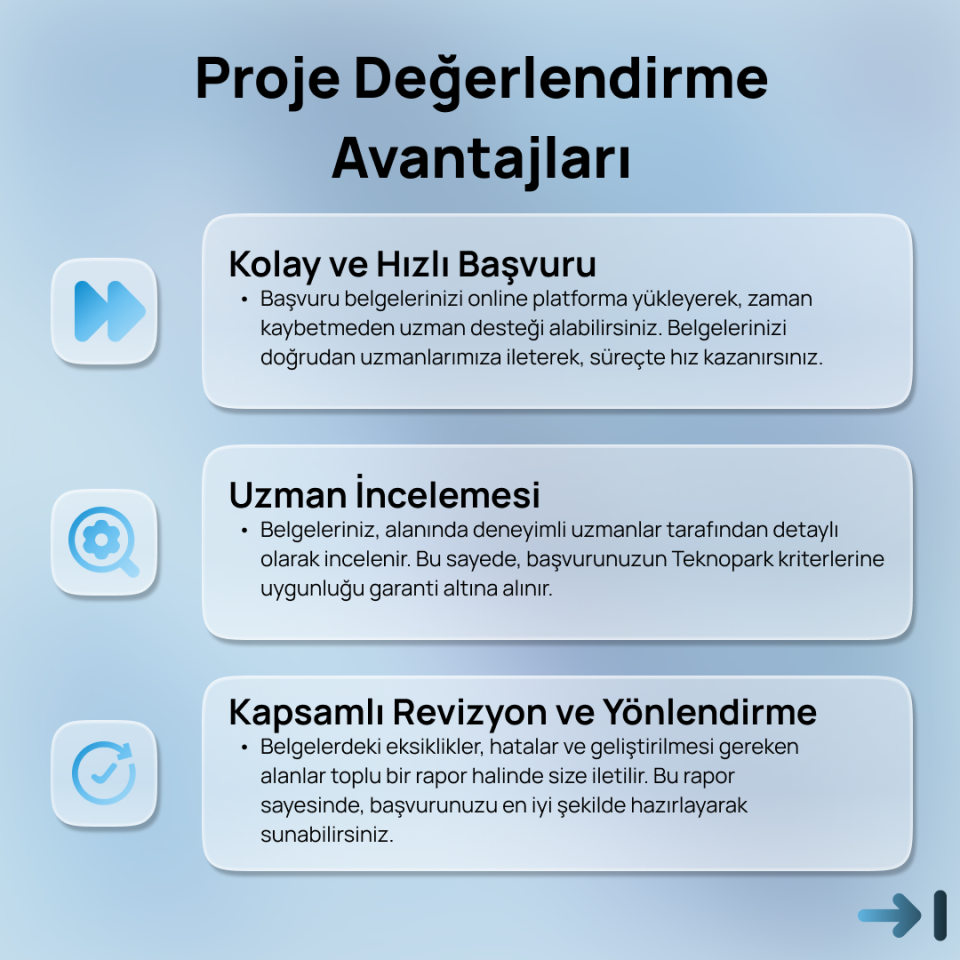 Proje Değerlendirme Avantajları

Kolay ve Hızlı Başvuru

• Başvuru belgelerinizi online platforma yükleyerek, zaman kaybetmeden uzman desteği alabilirsiniz. Belgelerinizi doğrudan uzmanlarımıza ileterek, süreçte hız kazanırsınız.

Uzman İncelemesi

• Belgeleriniz, alanında deneyimli uzmanlar tarafından detaylı olarak incelenir. Bu sayede, başvurunuzun Teknopark kriterlerine uygunluğu garanti altına alınır.

Kapsamlı Revizyon ve Yönlendirme

• Belgelerdeki eksiklikler, hatalar ve geliştirilmesi gereken alanlar toplu bir rapor halinde size iletilir. Bu rapor sayesinde, başvurunuzu en iyi şekilde hazırlayarak sunabilirsiniz.